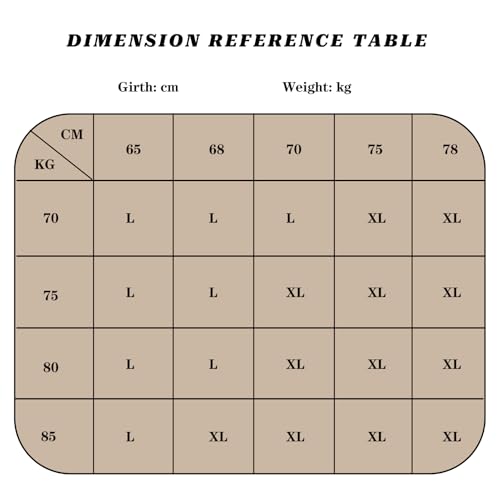 DIMENSION REFERENCE TABLE

Girth: cm

Weight: kg

| CM / KG | 65 | 68 | 70 | 75 | 78 |
|---|---|---|---|---|---|
| 70 | L | L | L | XL | XL |
| 75 | L | L | XL | XL | XL |
| 80 | L | L | XL | XL | XL |
| 85 | L | XL | XL | XL | XL |